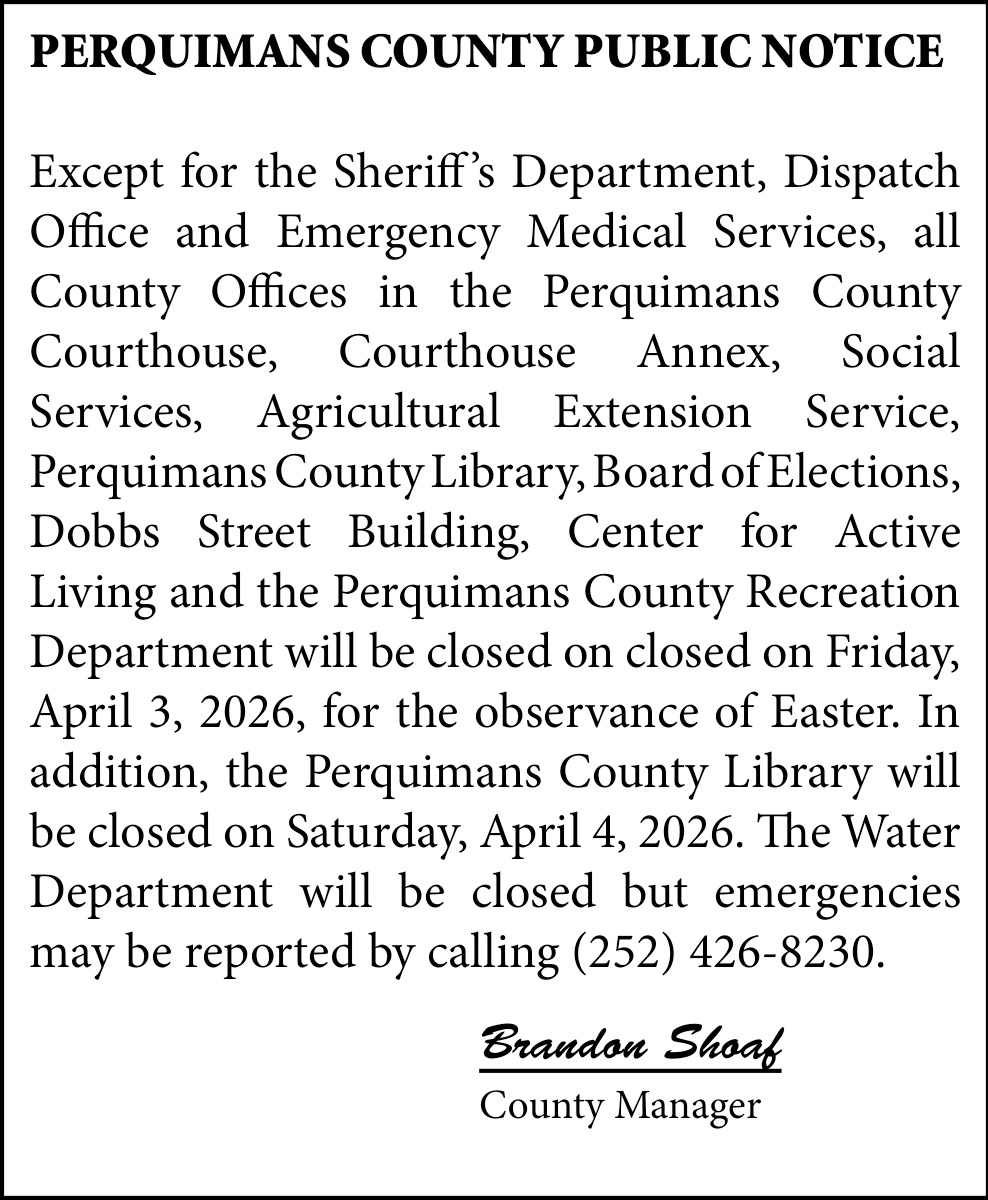 PERQUIMANS COUNTY PUBLIC NOTICE

Except for the Sheriff's Department, Dispatch Office and Emergency Medical Services, all County Offices in the Perquimans County Courthouse, Courthouse Annex, Social Services, Agricultural Extension Service, Perquimans County Library, Board of Elections, Dobbs Street Building, Center for Active Living and the Perquimans County Recreation Department will be closed on closed on Friday, April 3, 2026, for the observance of Easter. In addition, the Perquimans County Library will be closed on Saturday, April 4, 2026. The Water Department will be closed but emergencies may be reported by calling (252) 426-8230.

Brandon Shoaf
County Manager